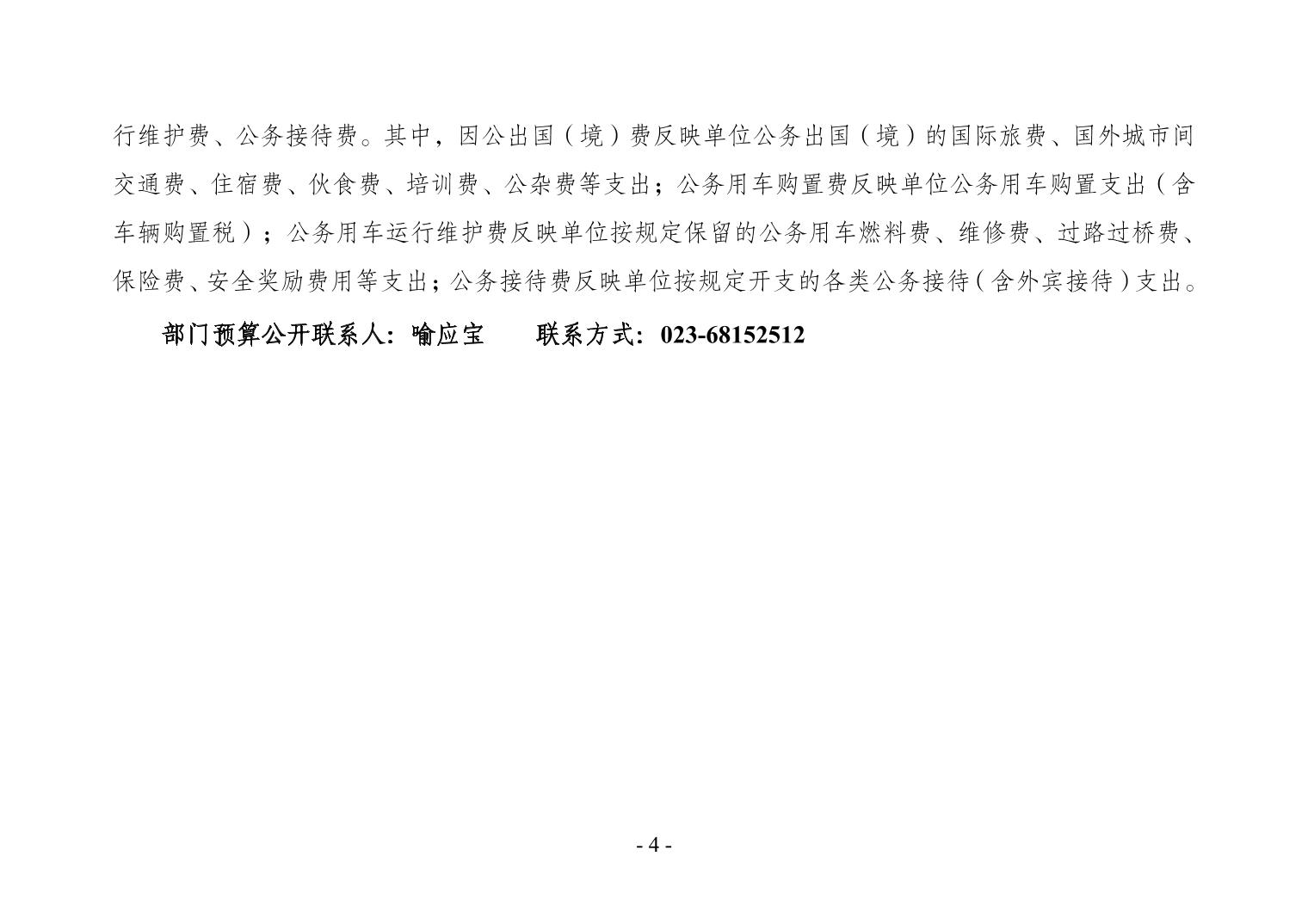 行维护费、公务接待费。其中，因公出国（境）费反映单位公务出国（境）的国际旅费、国外城市间交通费、住宿费、伙食费、培训费、公杂费等支出；公务用车购置费反映单位公务用车购置支出（含车辆购置税）；公务用车运行维护费反映单位按规定保留的公务用车燃料费、维修费、过路过桥费、保险费、安全奖励费用等支出；公务接待费反映单位按规定开支的各类公务接待（含外宾接待）支出。

部门预算公开联系人：喻应宝　　联系方式：023-68152512

- 4 -